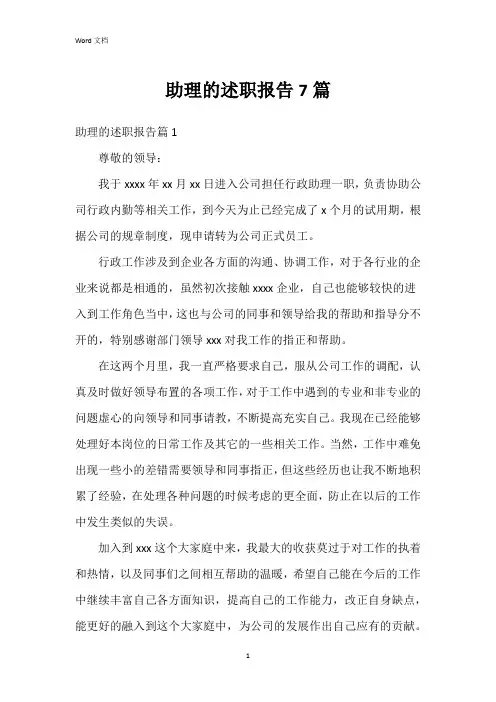 Word 文档

助理的述职报告 7 篇

助理的述职报告篇 1

尊敬的领导：

我于 xxxx 年 xx 月 xx 日进入公司担任行政助理一职，负责协助公司行政内勤等相关工作，到今天为止已经完成了 x 个月的试用期，根据公司的规章制度，现申请转为公司正式员工。

行政工作涉及到企业各方面的沟通、协调工作，对于各行业的企业来说都是相通的，虽然初次接触 xxxx 企业，自己也能够较快的进入到工作角色当中，这也与公司的同事和领导给我的帮助和指导分不开的，特别感谢部门领导 xxx 对我工作的指正和帮助。

在这两个月里，我一直严格要求自己，服从公司工作的调配，认真及时做好领导布置的各项工作，对于工作中遇到的专业和非专业的问题虚心的向领导和同事请教，不断提高充实自己。我现在已经能够处理好本岗位的日常工作及其它的一些相关工作。当然，工作中难免出现一些小的差错需要领导和同事指正，但这些经历也让我不断地积累了经验，在处理各种问题的时候考虑的更全面，防止在以后的工作中发生类似的失误。

加入到 xxx 这个大家庭中来，我最大的收获莫过于对工作的执着和热情，以及同事们之间相互帮助的温暖，希望自己能在今后的工作中继续丰富自己各方面知识，提高自己的工作能力，改正自身缺点，能更好的融入到这个大家庭中，为公司的发展作出自己应有的贡献。

1